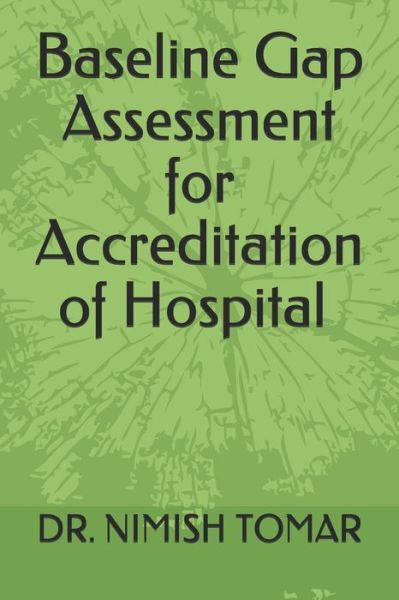 Baseline Gap Assessment for Accreditation of Hospital

DR. NIMISH TOMAR